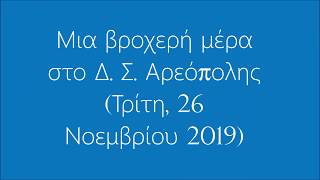 Μια βροχερή μέρα στο Δ. Σ. Αρεόπολης (Τρίτη, 26 Νοεμβρίου 2019)